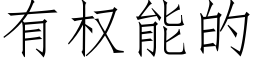 有权能的